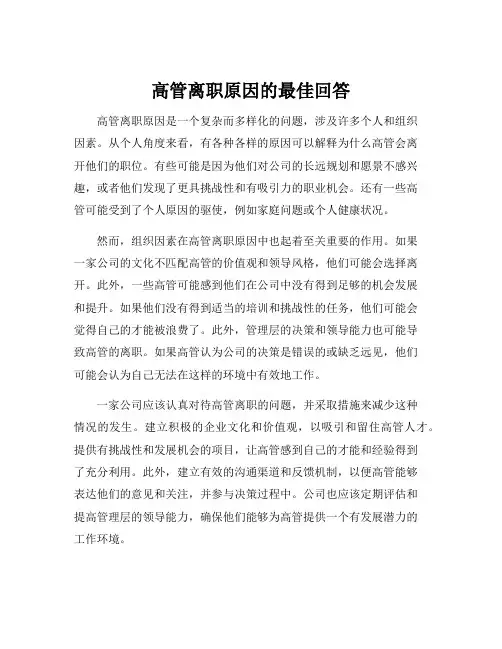 高管离职原因的最佳回答

高管离职原因是一个复杂而多样化的问题，涉及许多个人和组织因素。从个人角度来看，有各种各样的原因可以解释为什么高管会离开他们的职位。有些可能是因为他们对公司的长远规划和愿景不感兴趣，或者他们发现了更具挑战性和有吸引力的职业机会。还有一些高管可能受到了个人原因的驱使，例如家庭问题或个人健康状况。

然而，组织因素在高管离职原因中也起着至关重要的作用。如果一家公司的文化不匹配高管的价值观和领导风格，他们可能会选择离开。此外，一些高管可能感到他们在公司中没有得到足够的机会发展和提升。如果他们没有得到适当的培训和挑战性的任务，他们可能会觉得自己的才能被浪费了。此外，管理层的决策和领导能力也可能导致高管的离职。如果高管认为公司的决策是错误的或缺乏远见，他们可能会认为自己无法在这样的环境中有效地工作。

一家公司应该认真对待高管离职的问题，并采取措施来减少这种情况的发生。建立积极的企业文化和价值观，以吸引和留住高管人才。提供有挑战性和发展机会的项目，让高管感到自己的才能和经验得到了充分利用。此外，建立有效的沟通渠道和反馈机制，以便高管能够表达他们的意见和关注，并参与决策过程中。公司也应该定期评估和提高管理层的领导能力，确保他们能够为高管提供一个有发展潜力的工作环境。